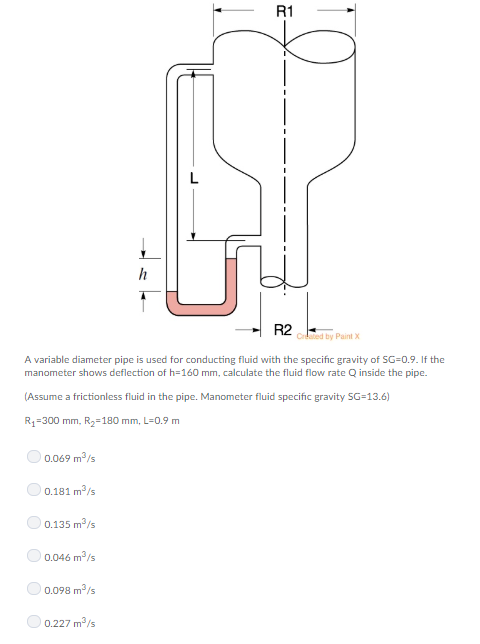 R1

L

h

R2

Created by Paint X

A variable diameter pipe is used for conducting fluid with the specific gravity of SG=0.9. If the manometer shows deflection of h=160 mm, calculate the fluid flow rate Q inside the pipe.

(Assume a frictionless fluid in the pipe. Manometer fluid specific gravity SG=13.6)

$R_1$=300 mm, $R_2$=180 mm, L=0.9 m

0.069 $m^3/s$

0.181 $m^3/s$

0.135 $m^3/s$

0.046 $m^3/s$

0.098 $m^3/s$

0.227 $m^3/s$